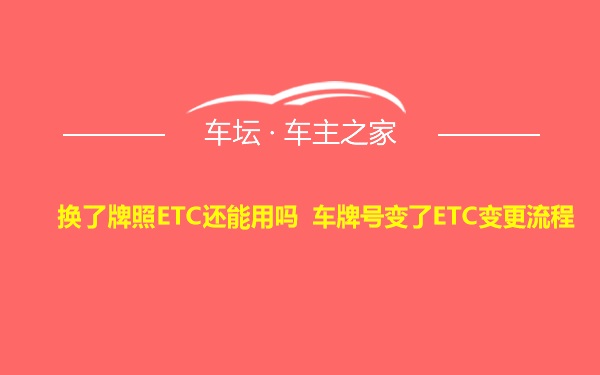 车坛 · 车主之家

换了牌照ETC还能用吗 车牌号变了ETC变更流程